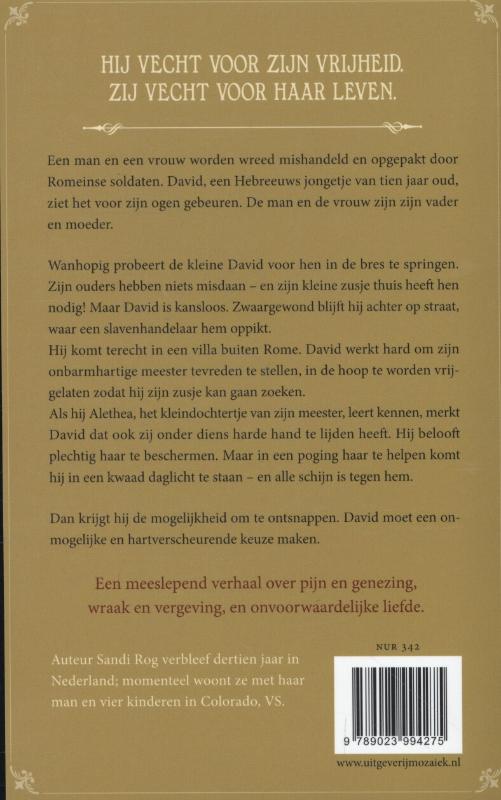 HIJ VECHT VOOR ZIJN VRIJHEID.
ZIJ VECHT VOOR HAAR LEVEN.

Een man en een vrouw worden wreed mishandeld en opgepakt door Romeinse soldaten. David, een Hebreeuws jongetje van tien jaar oud, ziet het voor zijn ogen gebeuren. De man en de vrouw zijn zijn vader en moeder.

Wanhopig probeert de kleine David voor hen in de bres te springen. Zijn ouders hebben niets misdaan – en zijn kleine zusje thuis heeft hen nodig! Maar David is kansloos. Zwaargewond blijft hij achter op straat, waar een slavenhandelaar hem oppikt.
Hij komt terecht in een villa buiten Rome. David werkt hard om zijn onbarmhartige meester tevreden te stellen, in de hoop te worden vrijgelaten zodat hij zijn zusje kan gaan zoeken.
Als hij Alethea, het kleindochtertje van zijn meester, leert kennen, merkt David dat ook zij onder diens harde hand te lijden heeft. Hij belooft plechtig haar te beschermen. Maar in een poging haar te helpen komt hij in een kwaad daglicht te staan – en alle schijn is tegen hem.

Dan krijgt hij de mogelijkheid om te ontsnappen. David moet een onmogelijke en hartverscheurende keuze maken.

Een meeslepend verhaal over pijn en genezing, wraak en vergeving, en onvoorwaardelijke liefde.

Auteur Sandi Rog verbleef dertien jaar in Nederland; momenteel woont ze met haar man en vier kinderen in Colorado, VS.

NUR 342

9 789023 994275

www.uitgeverijmozaiek.nl